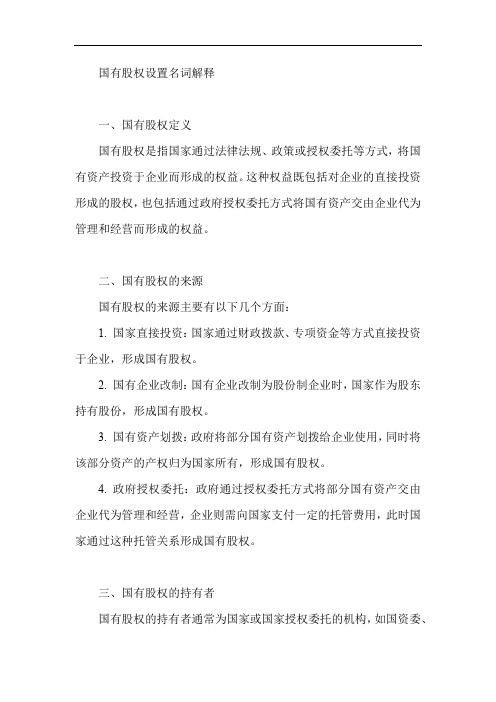 国有股权设置名词解释

一、国有股权定义

国有股权是指国家通过法律法规、政策或授权委托等方式，将国有资产投资于企业而形成的权益。这种权益既包括对企业的直接投资形成的股权，也包括通过政府授权委托方式将国有资产交由企业代为管理和经营而形成的权益。

二、国有股权的来源

国有股权的来源主要有以下几个方面：

1. 国家直接投资：国家通过财政拨款、专项资金等方式直接投资于企业，形成国有股权。

2. 国有企业改制：国有企业改制为股份制企业时，国家作为股东持有股份，形成国有股权。

3. 国有资产划拨：政府将部分国有资产划拨给企业使用，同时将该部分资产的产权归为国家所有，形成国有股权。

4. 政府授权委托：政府通过授权委托方式将部分国有资产交由企业代为管理和经营，企业则需向国家支付一定的托管费用，此时国家通过这种托管关系形成国有股权。

三、国有股权的持有者

国有股权的持有者通常为国家或国家授权委托的机构，如国资委、